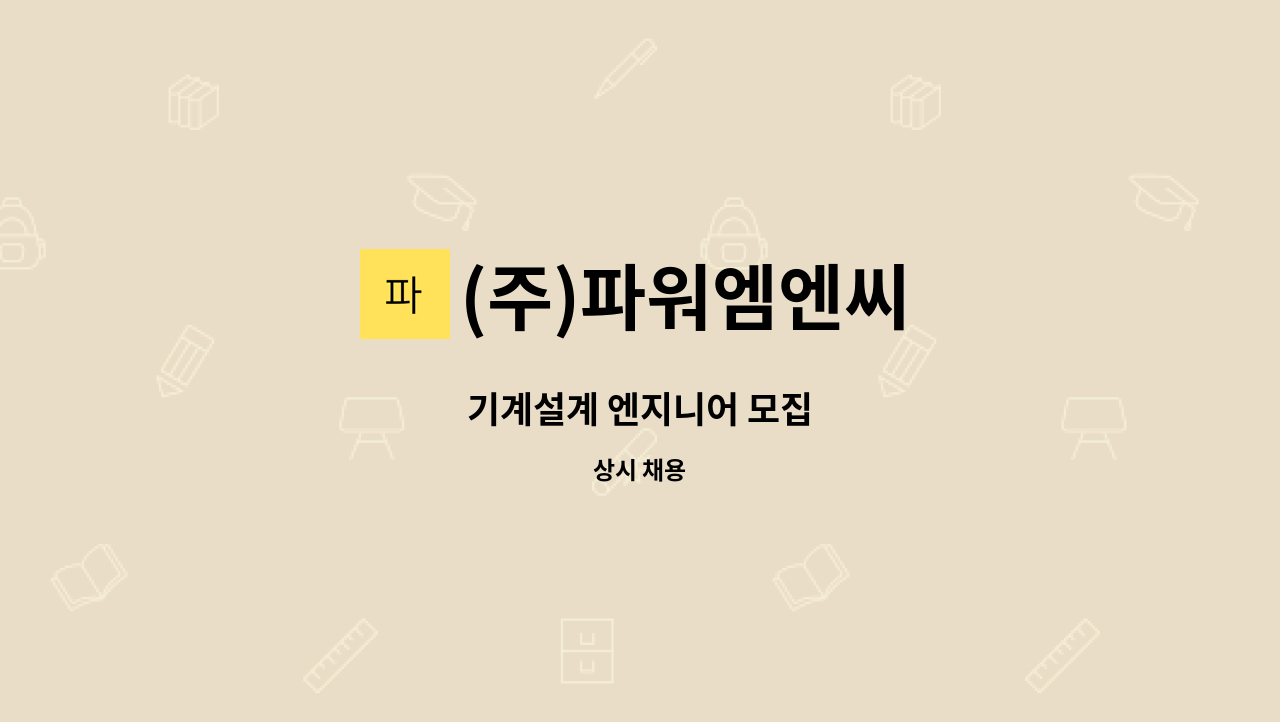 파

(주)파워엠엔씨

기계설계 엔지니어 모집

상시 채용